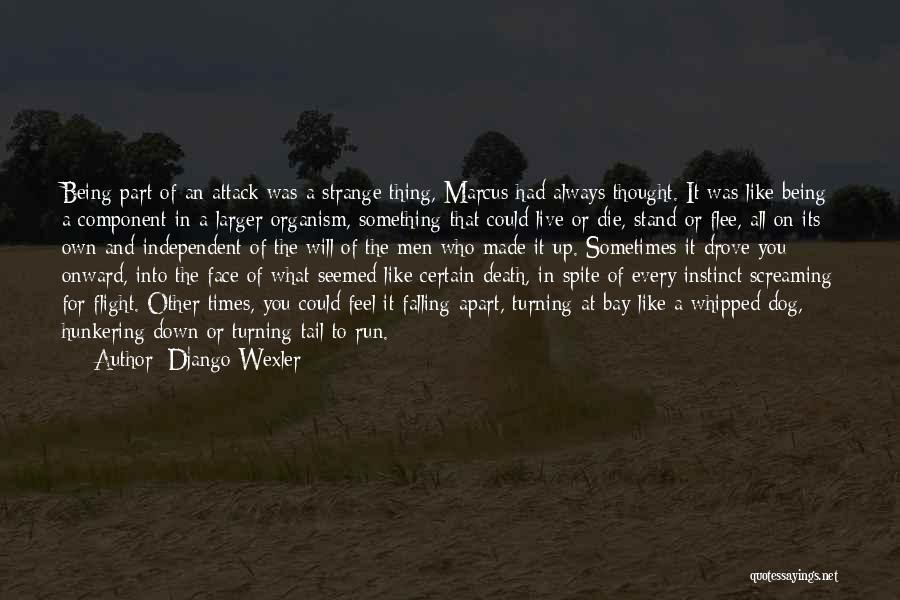 Being part of an attack was a strange thing, Marcus had always thought. It was like being a component in a larger organism, something that could live or die, stand or flee, all on its own and independent of the will of the men who made it up. Sometimes it drove you onward, into the face of what seemed like certain death, in spite of every instinct screaming for flight. Other times, you could feel it falling apart, turning at bay like a whipped dog, hunkering down or turning tail to run.

Author: Django Wexler

quotessayings.net